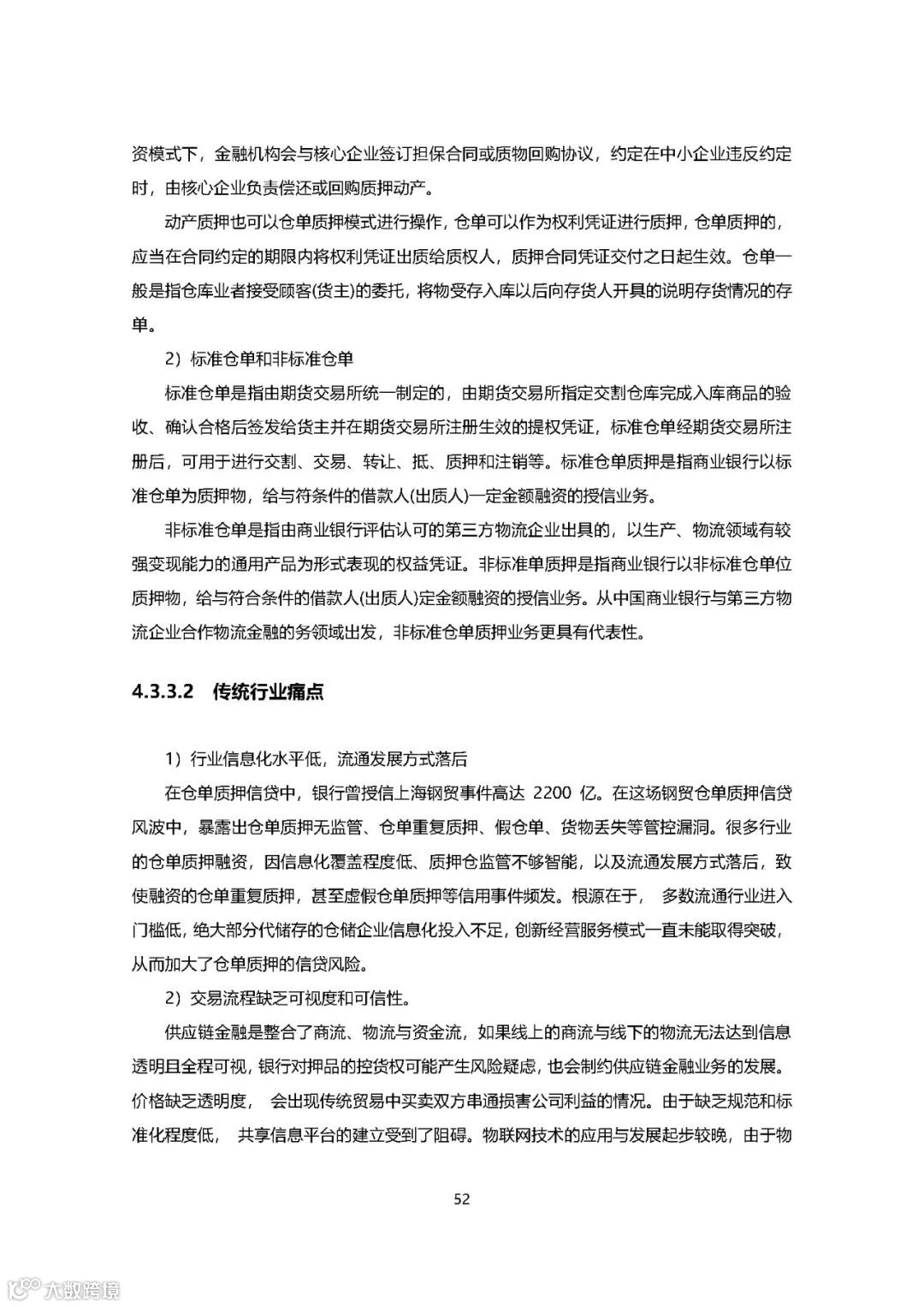 资模式下，金融机构会与核心企业签订担保合同或质物回购协议，约定在中小企业违反约定时，由核心企业负责偿还或回购质押动产。

动产质押也可以仓单质押模式进行操作，仓单可以作为权利凭证进行质押，仓单质押的，应当在合同约定的期限内将权利凭证出质给质权人，质押合同凭证交付之日起生效。仓单一般是指仓库业者接受顾客(货主)的委托，将物受存入库以后向存货人开具的说明存货情况的存单。

2）标准仓单和非标准仓单

标准仓单是指由期货交易所统一制定的，由期货交易所指定交割仓库完成入库商品的验收、确认合格后签发给货主并在期货交易所注册生效的提权凭证，标准仓单经期货交易所注册后，可用于进行交割、交易、转让、抵、质押和注销等。标准仓单质押是指商业银行以标准仓单为质押物，给与符条件的借款人(出质人)一定金额融资的授信业务。

非标准仓单是指由商业银行评估认可的第三方物流企业出具的，以生产、物流领域有较强变现能力的通用产品为形式表现的权益凭证。非标准单质押是指商业银行以非标准仓单位质押物，给与符合条件的借款人(出质人)定金额融资的授信业务。从中国商业银行与第三方物流企业合作物流金融的务领域出发，非标准仓单质押业务更具有代表性。

4.3.3.2 传统行业痛点

1）行业信息化水平低，流通发展方式落后

在仓单质押信贷中，银行曾授信上海钢贸事件高达 2200 亿。在这场钢贸仓单质押信贷风波中，暴露出仓单质押无监管、仓单重复质押、假仓单、货物丢失等管控漏洞。很多行业的仓单质押融资，因信息化覆盖程度低、质押仓监管不够智能，以及流通发展方式落后，致使融资的仓单重复质押，甚至虚假仓单质押等信用事件频发。根源在于， 多数流通行业进入门槛低，绝大部分代储存的仓储企业信息化投入不足，创新经营服务模式一直未能取得突破，从而加大了仓单质押的信贷风险。

2）交易流程缺乏可视度和可信性。

供应链金融是整合了商流、物流与资金流，如果线上的商流与线下的物流无法达到信息透明且全程可视，银行对押品的控货权可能产生风险疑虑，也会制约供应链金融业务的发展。价格缺乏透明度， 会出现传统贸易中买卖双方串通损害公司利益的情况。由于缺乏规范和标准化程度低， 共享信息平台的建立受到了阻碍。物联网技术的应用与发展起步较晚，由于物

52

大数跨境